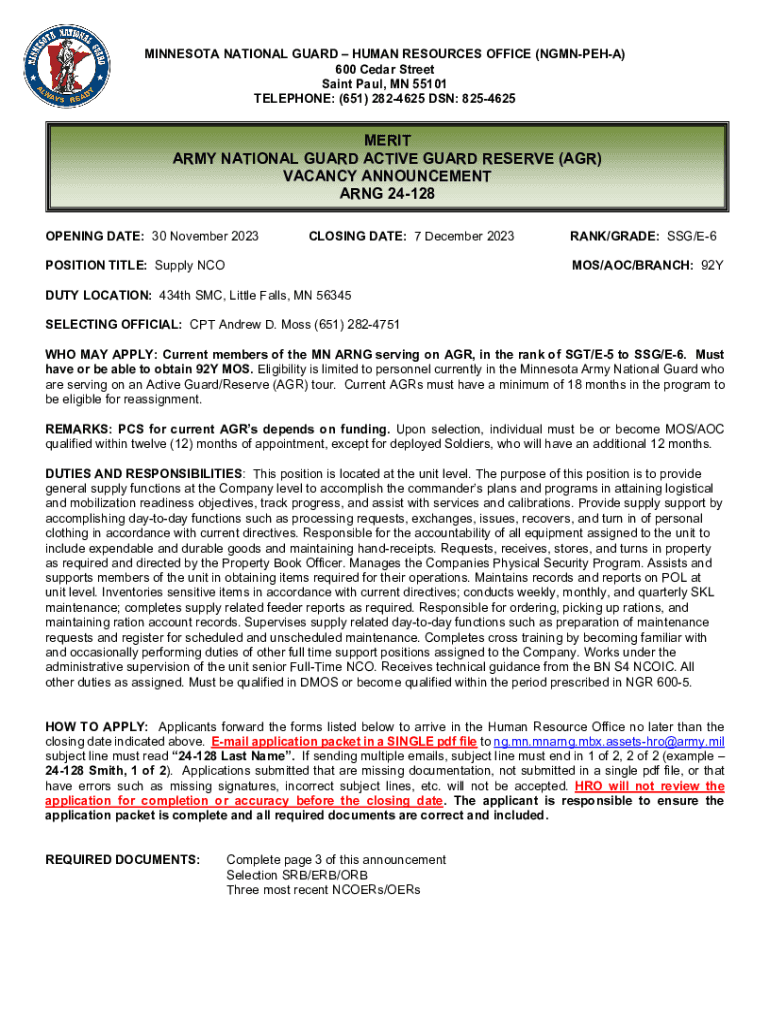 MINNESOTA NATIONAL GUARD ALWAYS READY

MINNESOTA NATIONAL GUARD – HUMAN RESOURCES OFFICE (NGMN-PEH-A)
600 Cedar Street
Saint Paul, MN 55101
TELEPHONE: (651) 282-4625 DSN: 825-4625

MERIT
ARMY NATIONAL GUARD ACTIVE GUARD RESERVE (AGR)
VACANCY ANNOUNCEMENT
ARNG 24-128

OPENING DATE: 30 November 2023 CLOSING DATE: 7 December 2023 RANK/GRADE: SSG/E-6

POSITION TITLE: Supply NCO MOS/AOC/BRANCH: 92Y

DUTY LOCATION: 434th SMC, Little Falls, MN 56345

SELECTING OFFICIAL: CPT Andrew D. Moss (651) 282-4751

WHO MAY APPLY: Current members of the MN ARNG serving on AGR, in the rank of SGT/E-5 to SSG/E-6. Must have or be able to obtain 92Y MOS. Eligibility is limited to personnel currently in the Minnesota Army National Guard who are serving on an Active Guard/Reserve (AGR) tour. Current AGRs must have a minimum of 18 months in the program to be eligible for reassignment.

REMARKS: PCS for current AGR's depends on funding. Upon selection, individual must be or become MOS/AOC qualified within twelve (12) months of appointment, except for deployed Soldiers, who will have an additional 12 months.

DUTIES AND RESPONSIBILITIES: This position is located at the unit level. The purpose of this position is to provide general supply functions at the Company level to accomplish the commander's plans and programs in attaining logistical and mobilization readiness objectives, track progress, and assist with services and calibrations. Provide supply support by accomplishing day-to-day functions such as processing requests, exchanges, issues, recovers, and turn in of personal clothing in accordance with current directives. Responsible for the accountability of all equipment assigned to the unit to include expendable and durable goods and maintaining hand-receipts. Requests, receives, stores, and turns in property as required and directed by the Property Book Officer. Manages the Companies Physical Security Program. Assists and supports members of the unit in obtaining items required for their operations. Maintains records and reports on POL at unit level. Inventories sensitive items in accordance with current directives; conducts weekly, monthly, and quarterly SKL maintenance; completes supply related feeder reports as required. Responsible for ordering, picking up rations, and maintaining ration account records. Supervises supply related day-to-day functions such as preparation of maintenance requests and register for scheduled and unscheduled maintenance. Completes cross training by becoming familiar with and occasionally performing duties of other full time support positions assigned to the Company. Works under the administrative supervision of the unit senior Full-Time NCO. Receives technical guidance from the BN S4 NCOIC. All other duties as assigned. Must be qualified in DMOS or become qualified within the period prescribed in NGR 600-5.

HOW TO APPLY: Applicants forward the forms listed below to arrive in the Human Resource Office no later than the closing date indicated above. E-mail application packet in a SINGLE pdf file to ng.mn.mnarng.mbx.assets-hro@army.mil subject line must read "24-128 Last Name". If sending multiple emails, subject line must end in 1 of 2, 2 of 2 (example – 24-128 Smith, 1 of 2). Applications submitted that are missing documentation, not submitted in a single pdf file, or that have errors such as missing signatures, incorrect subject lines, etc. will not be accepted. HRO will not review the application for completion or accuracy before the closing date. The applicant is responsible to ensure the application packet is complete and all required documents are correct and included.

REQUIRED DOCUMENTS: Complete page 3 of this announcement
Selection SRB/ERB/ORB
Three most recent NCOERs/OERs